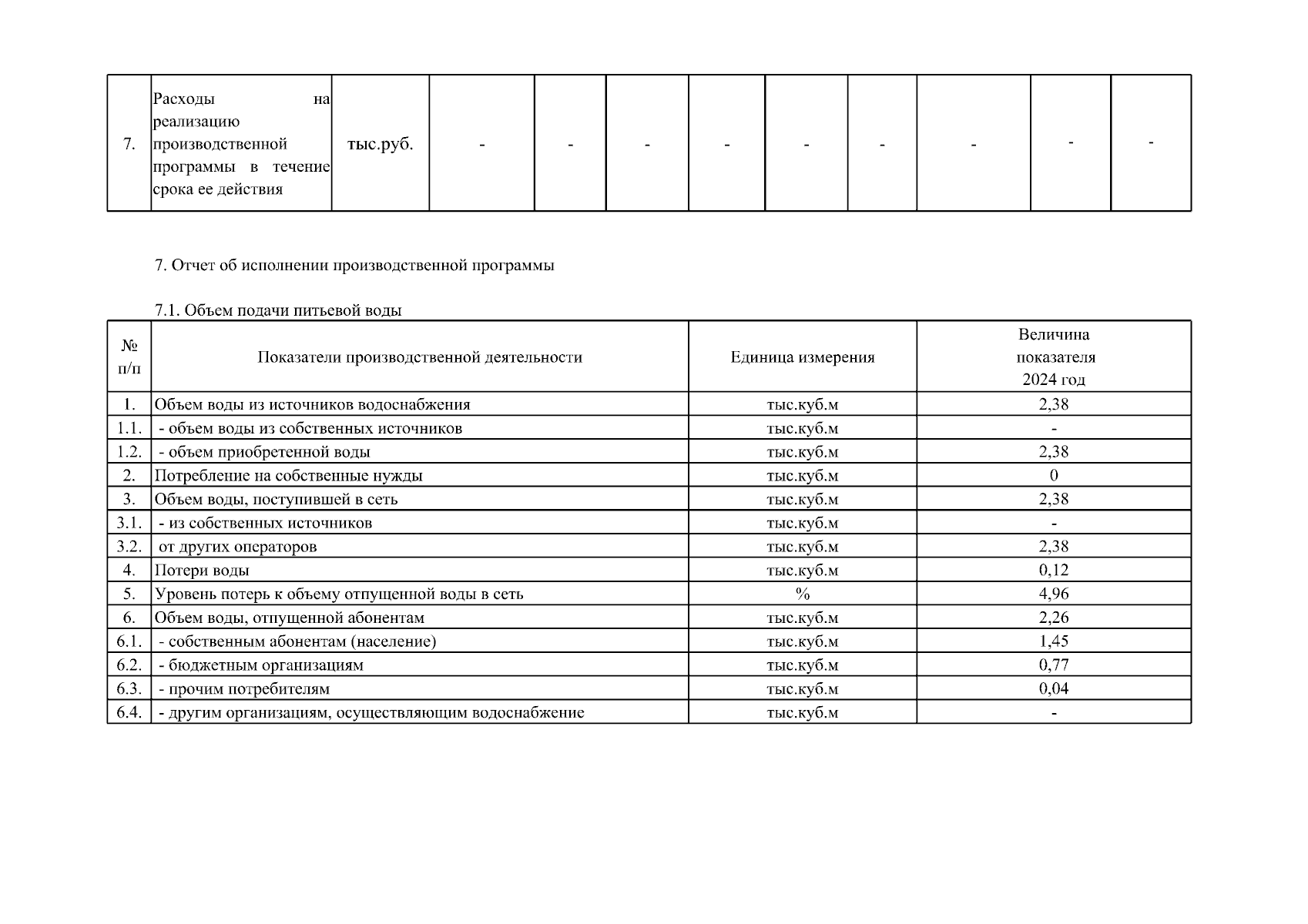 | 7. | Расходы на реализацию производственной программы в течение срока ее действия | тыс.руб. | - | - | - | - | - | - | - | - | - |
|---|---|---|---|---|---|---|---|---|---|---|---|

7. Отчет об исполнении производственной программы

7.1. Объем подачи питьевой воды

| № п/п | Показатели производственной деятельности | Единица измерения | Величина показателя 2024 год |
|---|---|---|---|
| 1. | Объем воды из источников водоснабжения | тыс.куб.м | 2,38 |
| 1.1. | - объем воды из собственных источников | тыс.куб.м | - |
| 1.2. | - объем приобретенной воды | тыс.куб.м | 2,38 |
| 2. | Потребление на собственные нужды | тыс.куб.м | 0 |
| 3. | Объем воды, поступившей в сеть | тыс.куб.м | 2,38 |
| 3.1. | - из собственных источников | тыс.куб.м | - |
| 3.2. | от других операторов | тыс.куб.м | 2,38 |
| 4. | Потери воды | тыс.куб.м | 0,12 |
| 5. | Уровень потерь к объему отпущенной воды в сеть | % | 4,96 |
| 6. | Объем воды, отпущенной абонентам | тыс.куб.м | 2,26 |
| 6.1. | - собственным абонентам (население) | тыс.куб.м | 1,45 |
| 6.2. | - бюджетным организациям | тыс.куб.м | 0,77 |
| 6.3. | - прочим потребителям | тыс.куб.м | 0,04 |
| 6.4. | - другим организациям, осуществляющим водоснабжение | тыс.куб.м | - |